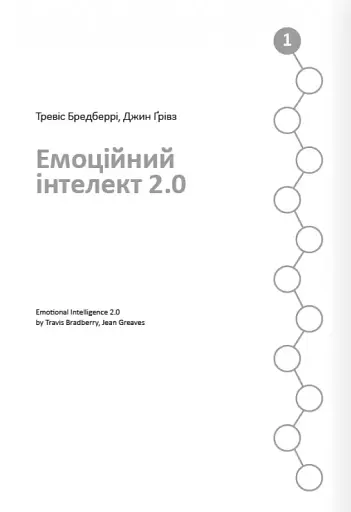 1

Тревіс Бредберрі, Джин Ґрівз

Емоційний інтелект 2.0

Emotional Intelligence 2.0
by Travis Bradberry, Jean Greaves